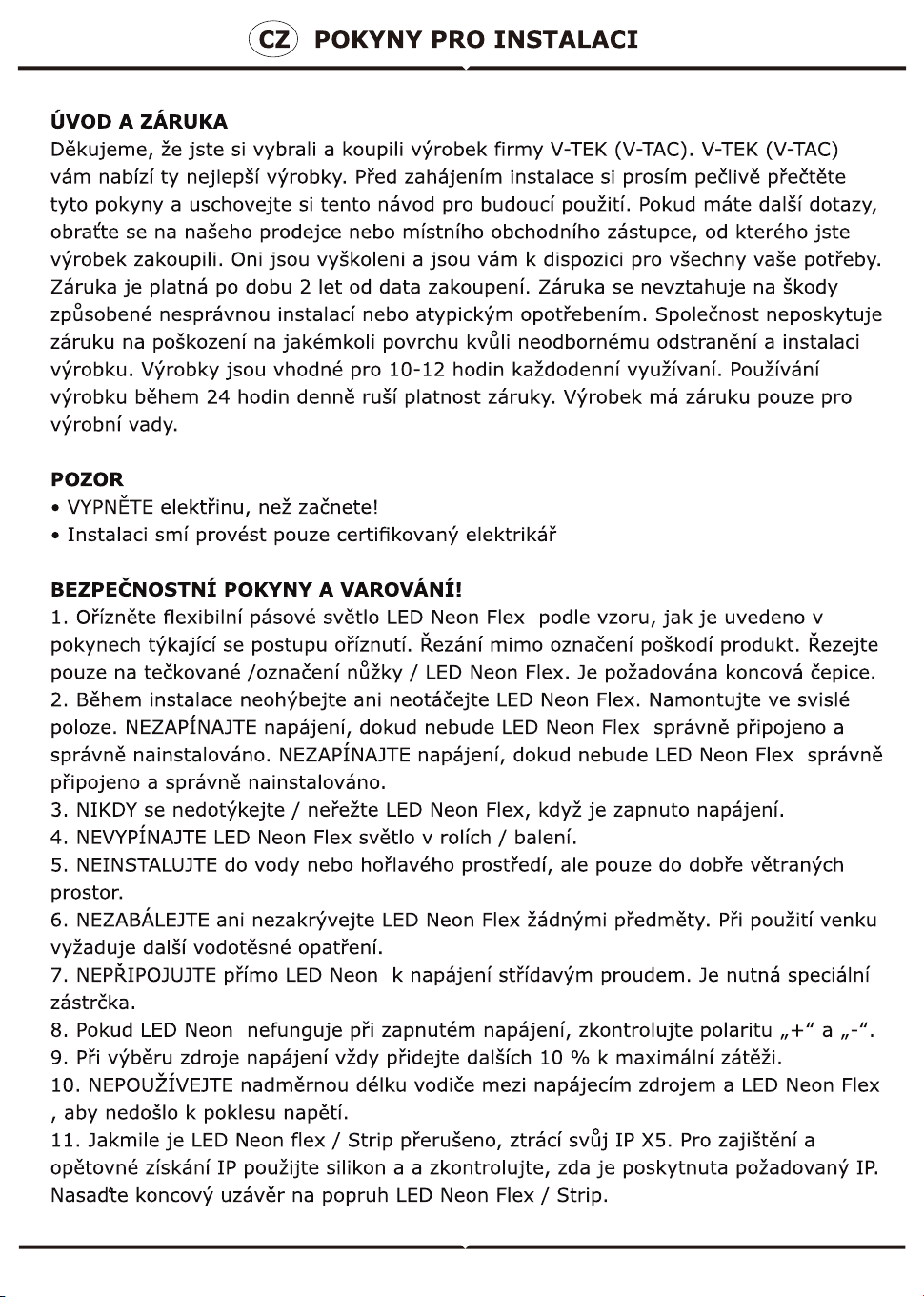 CZ POKYNY PRO INSTALACI

ÚVOD A ZÁRUKA
Děkujeme, že jste si vybrali a koupili výrobek firmy V-TEK (V-TAC). V-TEK (V-TAC) vám nabízí ty nejlepší výrobky. Před zahájením instalace si prosím pečlivě přečtěte tyto pokyny a uschovejte si tento návod pro budoucí použití. Pokud máte další dotazy, obraťte se na našeho prodejce nebo místního obchodního zástupce, od kterého jste výrobek zakoupili. Oni jsou vyškoleni a jsou vám k dispozici pro všechny vaše potřeby. Záruka je platná po dobu 2 let od data zakoupení. Záruka se nevztahuje na škody způsobené nesprávnou instalací nebo atypickým opotřebením. Společnost neposkytuje záruku na poškození na jakémkoli povrchu kvůli neodbornému odstranění a instalaci výrobku. Výrobky jsou vhodné pro 10-12 hodin každodenní využívaní. Používání výrobku během 24 hodin denně ruší platnost záruky. Výrobek má záruku pouze pro výrobní vady.

POZOR
• VYPNĚTE elektřinu, než začnete!
• Instalaci smí provést pouze certifikovaný elektrikář

BEZPEČNOSTNÍ POKYNY A VAROVÁNÍ!
1. Ořízněte flexibilní pásové světlo LED Neon Flex podle vzoru, jak je uvedeno v pokynech týkající se postupu oříznutí. Řezání mimo označení poškodí produkt. Řezejte pouze na tečkované /označení nůžky / LED Neon Flex. Je požadována koncová čepice.
2. Během instalace neohýbejte ani neotáčejte LED Neon Flex. Namontujte ve svislé poloze. NEZAPÍNAJTE napájení, dokud nebude LED Neon Flex správně připojeno a správně nainstalováno. NEZAPÍNAJTE napájení, dokud nebude LED Neon Flex správně připojeno a správně nainstalováno.
3. NIKDY se nedotýkejte / neřežte LED Neon Flex, když je zapnuto napájení.
4. NEVYPÍNAJTE LED Neon Flex světlo v rolích / balení.
5. NEINSTALUJTE do vody nebo hořlavého prostředí, ale pouze do dobře větraných prostor.
6. NEZABÁLEJTE ani nezakrývejte LED Neon Flex žádnými předměty. Při použití venku vyžaduje další vodotěsné opatření.
7. NEPŘIPOJUJTE přímo LED Neon k napájení střídavým proudem. Je nutná speciální zástrčka.
8. Pokud LED Neon nefunguje při zapnutém napájení, zkontrolujte polaritu „+“ a „-“.
9. Při výběru zdroje napájení vždy přidejte dalších 10 % k maximální zátěži.
10. NEPOUŽÍVEJTE nadměrnou délku vodiče mezi napájecím zdrojem a LED Neon Flex , aby nedošlo k poklesu napětí.
11. Jakmile je LED Neon flex / Strip přerušeno, ztrácí svůj IP X5. Pro zajištění a opětovné získání IP použijte silikon a a zkontrolujte, zda je poskytnuta požadovaný IP. Nasaďte koncový uzávěr na popruh LED Neon Flex / Strip.